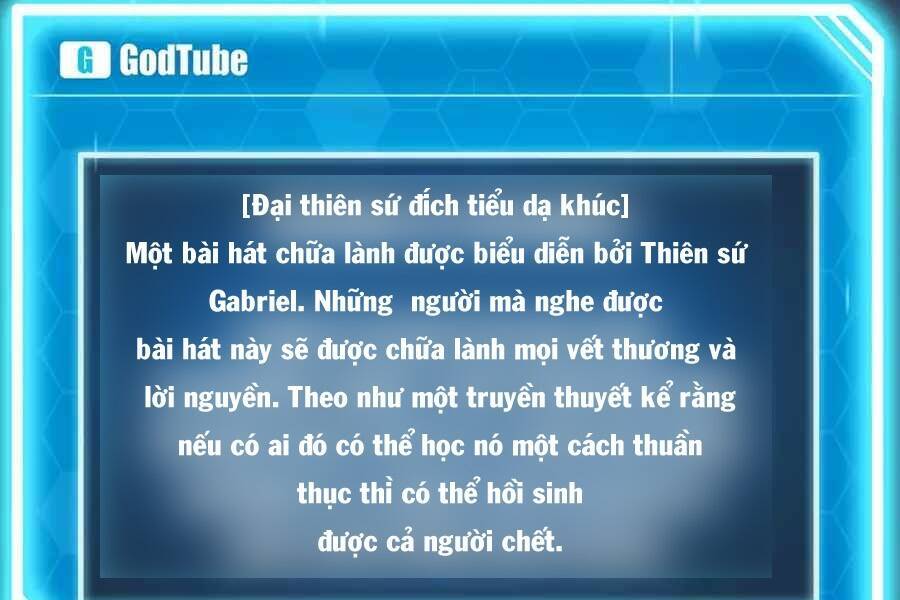 G GodTube

[Đại thiên sứ đích tiểu dạ khúc]
Một bài hát chữa lành được biểu diễn bởi Thiên sứ Gabriel. Những người mà nghe được bài hát này sẽ được chữa lành mọi vết thương và lời nguyền. Theo như một truyền thuyết kể rằng nếu có ai đó có thể học nó một cách thuần thục thì có thể hồi sinh được cả người chết.